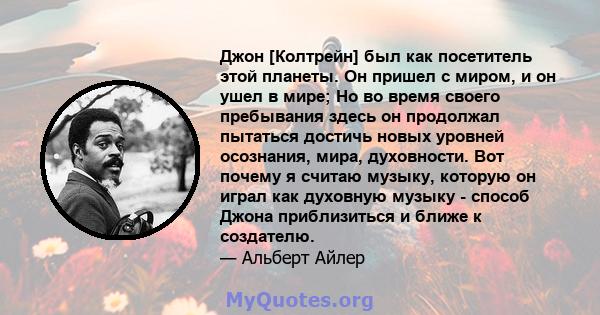 Джон [Колтрейн] был как посетитель этой планеты. Он пришел с миром, и он ушел в мире; Но во время своего пребывания здесь он продолжал пытаться достичь новых уровней осознания, мира, духовности. Вот почему я считаю музыку, которую он играл как духовную музыку - способ Джона приблизиться и ближе к создателю.
— Альберт Айлер

MyQuotes.org